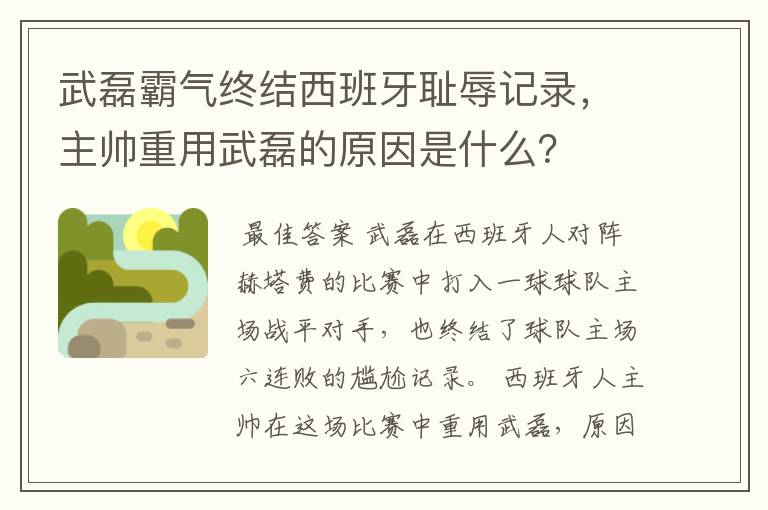 武磊霸气终结西班牙耻辱记录，主帅重用武磊的原因是什么？

最佳答案 武磊在西班牙人对阵赫塔费的比赛中打入一球球队主场战平对手，也终结了球队主场六连败的尴尬记录。 西班牙人主帅在这场比赛中重用武磊，原因